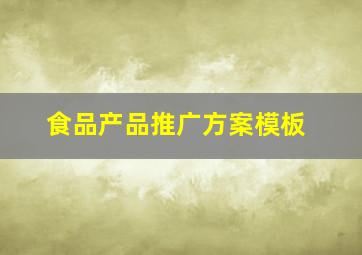 食品产品推广方案模板